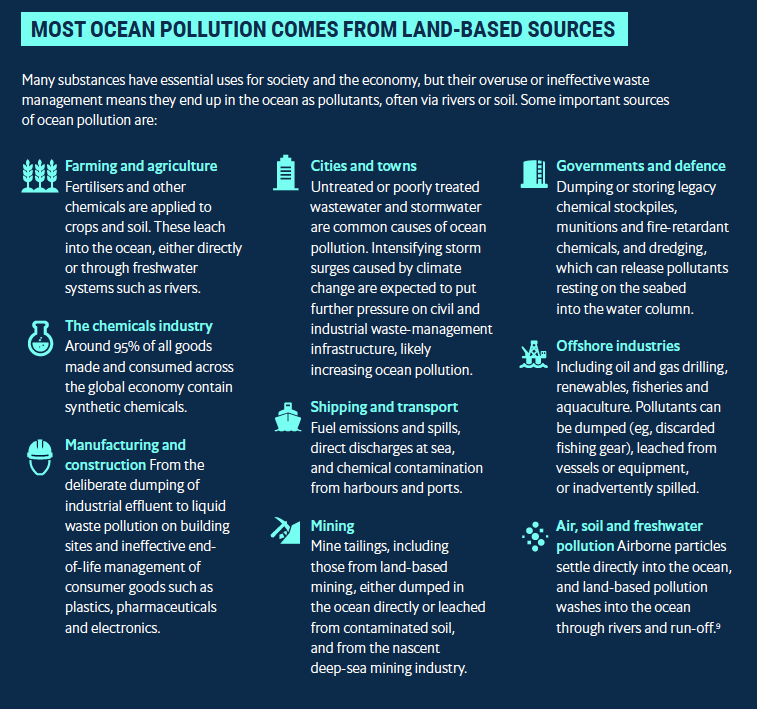 MOST OCEAN POLLUTION COMES FROM LAND-BASED SOURCES

Many substances have essential uses for society and the economy, but their overuse or ineffective waste management means they end up in the ocean as pollutants, often via rivers or soil. Some important sources of ocean pollution are:

Farming and agriculture
Fertilisers and other chemicals are applied to crops and soil. These leach into the ocean, either directly or through freshwater systems such as rivers.

The chemicals industry
Around 95% of all goods made and consumed across the global economy contain synthetic chemicals.

Manufacturing and construction From the deliberate dumping of industrial effluent to liquid waste pollution on building sites and ineffective end-of-life management of consumer goods such as plastics, pharmaceuticals and electronics.

Cities and towns
Untreated or poorly treated wastewater and stormwater are common causes of ocean pollution. Intensifying storm surges caused by climate change are expected to put further pressure on civil and industrial waste-management infrastructure, likely increasing ocean pollution.

Shipping and transport
Fuel emissions and spills, direct discharges at sea, and chemical contamination from harbours and ports.

Mining
Mine tailings, including those from land-based mining, either dumped in the ocean directly or leached from contaminated soil, and from the nascent deep-sea mining industry.

Governments and defence
Dumping or storing legacy chemical stockpiles, munitions and fire-retardant chemicals, and dredging, which can release pollutants resting on the seabed into the water column.

Offshore industries
Including oil and gas drilling, renewables, fisheries and aquaculture. Pollutants can be dumped (eg, discarded fishing gear), leached from vessels or equipment, or inadvertently spilled.

Air, soil and freshwater pollution Airborne particles settle directly into the ocean, and land-based pollution washes into the ocean through rivers and run-off.$^{9}$